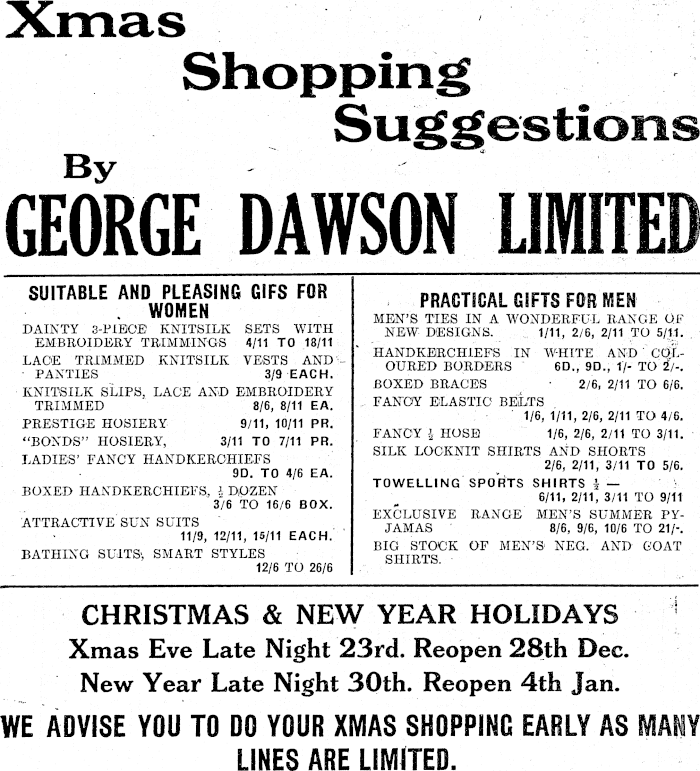 Xmas Shopping Suggestions By GEORGE DAWSON LIMITED

SUITABLE AND PLEASING GIFS FOR WOMEN

DAINTY 3-PIECE KNITSILK SETS WITH EMBROIDERY TRIMMINGS 4/11 TO 18/11

LACE TRIMMED KNITSILK VESTS AND PANTIES 3/9 EACH.

KNITSILK SLIPS, LACE AND EMBROIDERY TRIMMED 8/6, 8/11 EA.

PRESTIGE HOSIERY 9/11, 10/11 PR.

"BONDS" HOSIERY, 3/11 TO 7/11 PR.

LADIES' FANCY HANDKERCHIEFS 9D. TO 4/6 EA.

BOXED HANDKERCHIEFS, $\frac{1}{2}$ DOZEN 3/6 TO 16/6 BOX.

ATTRACTIVE SUN SUITS 11/9, 12/11, 15/11 EACH.

BATHING SUITS, SMART STYLES 12/6 TO 26/6

PRACTICAL GIFTS FOR MEN

MEN'S TIES IN A WONDERFUL RANGE OF NEW DESIGNS. 1/11, 2/6, 2/11 TO 5/11.

HANDKERCHIEFS IN WHITE AND COLOURED BORDERS 6D., 9D., 1/- TO 2/-.

BOXED BRACES 2/6, 2/11 TO 6/6.

FANCY ELASTIC BELTS 1/6, 1/11, 2/6, 2/11 TO 4/6.

FANCY $\frac{1}{2}$ HOSE 1/6, 2/6, 2/11 TO 3/11.

SILK LOCKNIT SHIRTS AND SHORTS 2/6, 2/11, 3/11 TO 5/6.

TOWELLING SPORTS SHIRTS $\frac{1}{2}$ — 6/11, 2/11, 3/11 TO 9/11

EXCLUSIVE RANGE MEN'S SUMMER PYJAMAS 8/6, 9/6, 10/6 TO 21/-.

BIG STOCK OF MEN'S NEG. AND COAT SHIRTS.

CHRISTMAS & NEW YEAR HOLIDAYS
Xmas Eve Late Night 23rd. Reopen 28th Dec.
New Year Late Night 30th. Reopen 4th Jan.

WE ADVISE YOU TO DO YOUR XMAS SHOPPING EARLY AS MANY LINES ARE LIMITED.